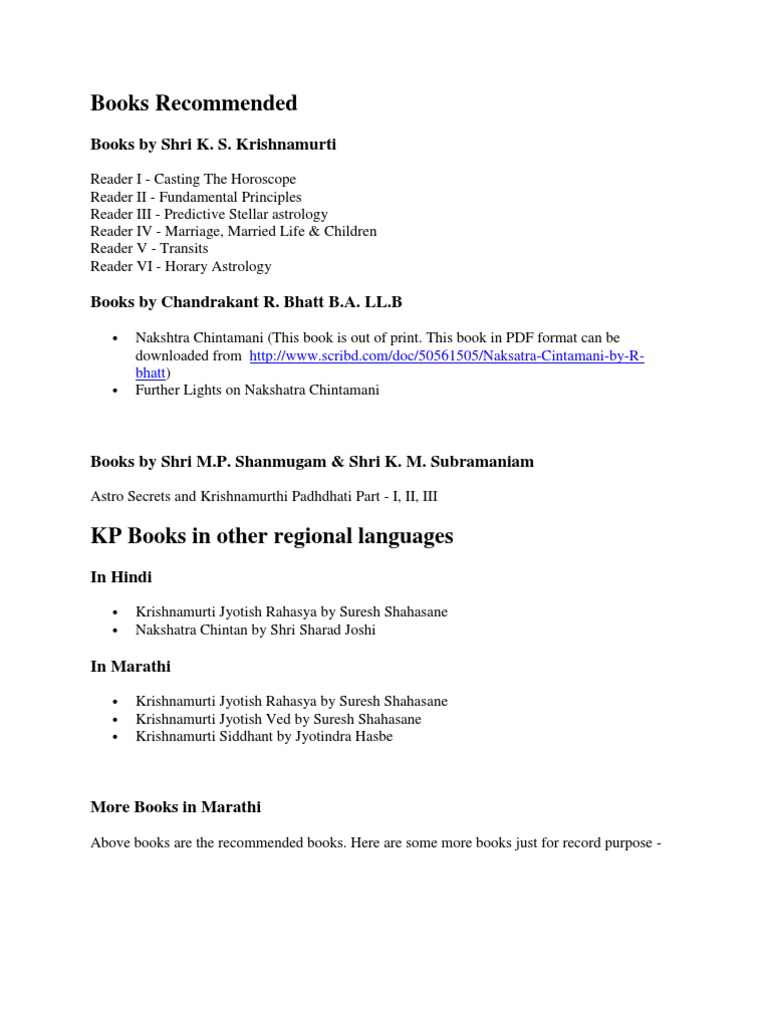 Books Recommended

Books by Shri K. S. Krishnamurti

Reader I - Casting The Horoscope
Reader II - Fundamental Principles
Reader III - Predictive Stellar astrology
Reader IV - Marriage, Married Life & Children
Reader V - Transits
Reader VI - Horary Astrology

Books by Chandrakant R. Bhatt B.A. LL.B

• Nakshtra Chintamani (This book is out of print. This book in PDF format can be downloaded from http://www.scribd.com/doc/50561505/Naksatra-Cintamani-by-R-bhatt)
• Further Lights on Nakshatra Chintamani

Books by Shri M.P. Shanmugam & Shri K. M. Subramaniam

Astro Secrets and Krishnamurthi Padhdhati Part - I, II, III

KP Books in other regional languages

In Hindi

• Krishnamurti Jyotish Rahasya by Suresh Shahasane
• Nakshatra Chintan by Shri Sharad Joshi

In Marathi

• Krishnamurti Jyotish Rahasya by Suresh Shahasane
• Krishnamurti Jyotish Ved by Suresh Shahasane
• Krishnamurti Siddhant by Jyotindra Hasbe

More Books in Marathi

Above books are the recommended books. Here are some more books just for record purpose -